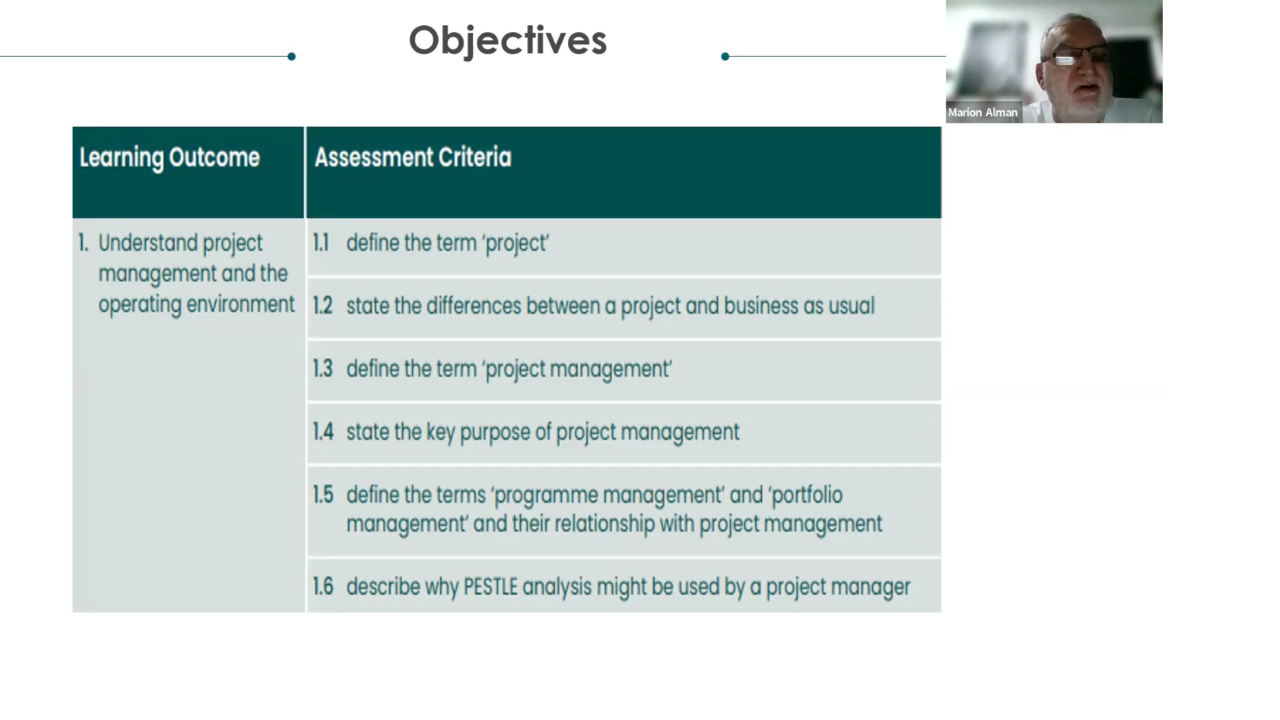 Objectives

Marion Alman

| Learning Outcome | Assessment Criteria |
|---|---|
| 1. Understand project management and the operating environment | 1.1 define the term 'project' |
| | 1.2 state the differences between a project and business as usual |
| | 1.3 define the term 'project management' |
| | 1.4 state the key purpose of project management |
| | 1.5 define the terms 'programme management' and 'portfolio management' and their relationship with project management |
| | 1.6 describe why PESTLE analysis might be used by a project manager |